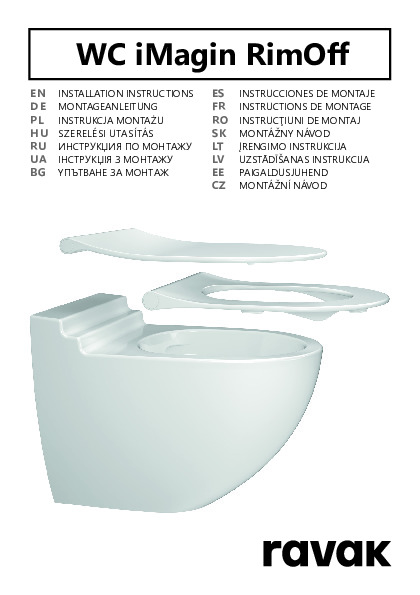 WC iMagin RimOff

EN INSTALLATION INSTRUCTIONS
DE MONTAGEANLEITUNG
PL INSTRUKCJA MONTAŻU
HU SZERELÉSI UTASÍTÁS
RU ИНСТРУКЦИЯ ПО МОНТАЖУ
UA ІНСТРУКЦІЯ З МОНТАЖУ
BG УПЪТВАНЕ ЗА МОНТАЖ

ES INSTRUCCIONES DE MONTAJE
FR INSTRUCTIONS DE MONTAGE
RO INSTRUCŢIUNI DE MONTAJ
SK MONTÁŽNY NÁVOD
LT ĮRENGIMO INSTRUKCIJA
LV UZSTĀDĪŠANAS INSTRUKCIJA
EE PAIGALDUSJUHEND
CZ MONTÁŽNÍ NÁVOD

ravak